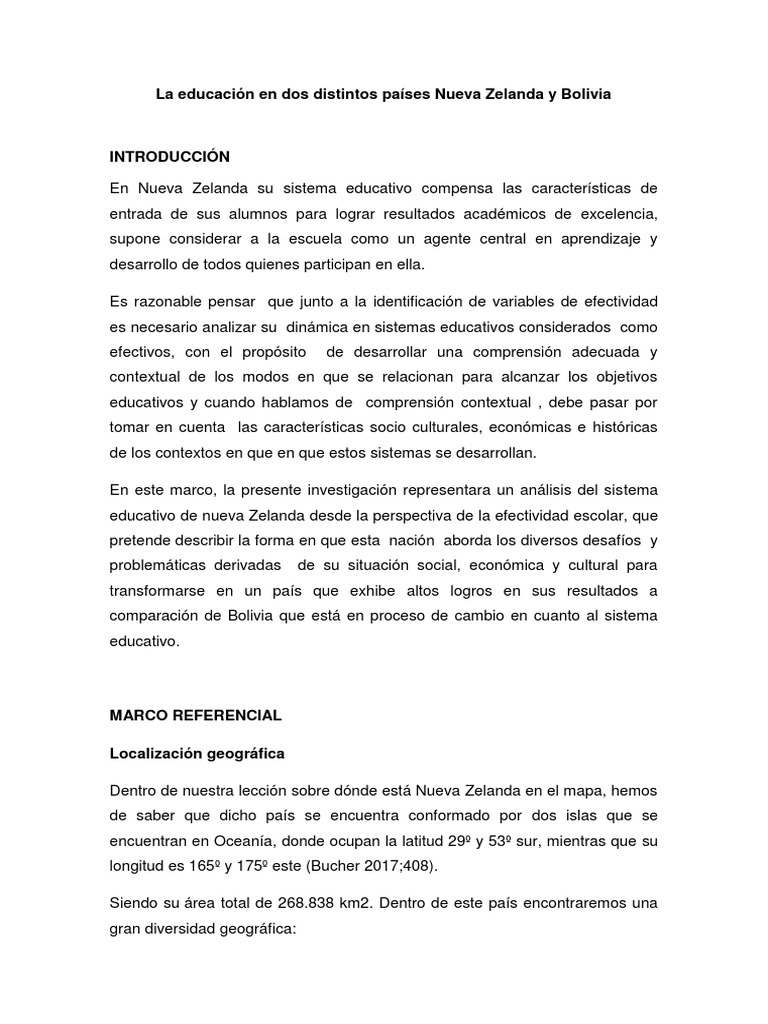 La educación en dos distintos países Nueva Zelanda y Bolivia

INTRODUCCIÓN

En Nueva Zelanda su sistema educativo compensa las características de entrada de sus alumnos para lograr resultados académicos de excelencia, supone considerar a la escuela como un agente central en aprendizaje y desarrollo de todos quienes participan en ella.

Es razonable pensar que junto a la identificación de variables de efectividad es necesario analizar su dinámica en sistemas educativos considerados como efectivos, con el propósito de desarrollar una comprensión adecuada y contextual de los modos en que se relacionan para alcanzar los objetivos educativos y cuando hablamos de comprensión contextual , debe pasar por tomar en cuenta las características socio culturales, económicas e históricas de los contextos en que en que estos sistemas se desarrollan.

En este marco, la presente investigación representara un análisis del sistema educativo de nueva Zelanda desde la perspectiva de la efectividad escolar, que pretende describir la forma en que esta nación aborda los diversos desafíos y problemáticas derivadas de su situación social, económica y cultural para transformarse en un país que exhibe altos logros en sus resultados a comparación de Bolivia que está en proceso de cambio en cuanto al sistema educativo.

MARCO REFERENCIAL

Localización geográfica

Dentro de nuestra lección sobre dónde está Nueva Zelanda en el mapa, hemos de saber que dicho país se encuentra conformado por dos islas que se encuentran en Oceanía, donde ocupan la latitud 29º y 53º sur, mientras que su longitud es 165º y 175º este (Bucher 2017;408).

Siendo su área total de 268.838 km2. Dentro de este país encontraremos una gran diversidad geográfica: